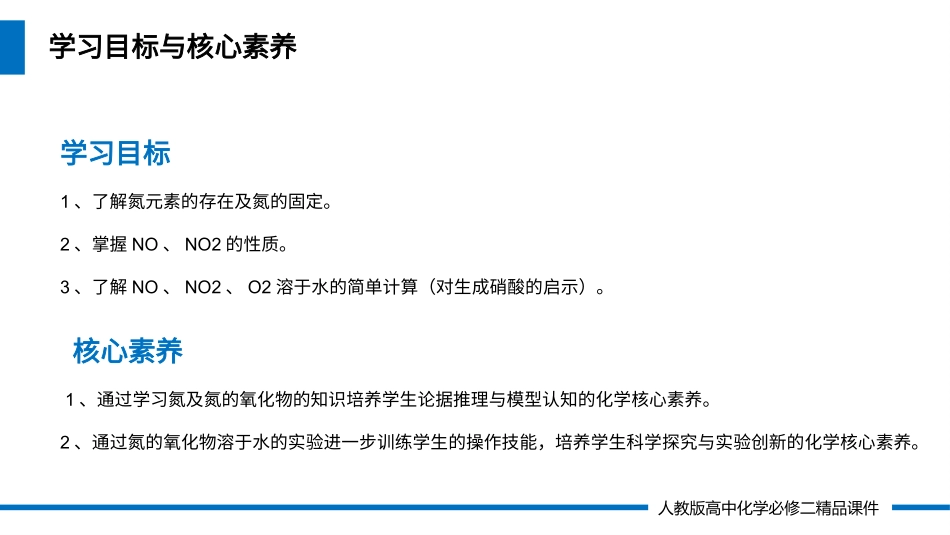 学习目标与核心素养

学习目标

1、了解氮元素的存在及氮的固定。

2、掌握NO、NO2的性质。

3、了解NO、NO2、O2溶于水的简单计算（对生成硝酸的启示）。

核心素养

1、通过学习氮及氮的氧化物的知识培养学生论据推理与模型认知的化学核心素养。

2、通过氮的氧化物溶于水的实验进一步训练学生的操作技能，培养学生科学探究与实验创新的化学核心素养。

人教版高中化学必修二精品课件